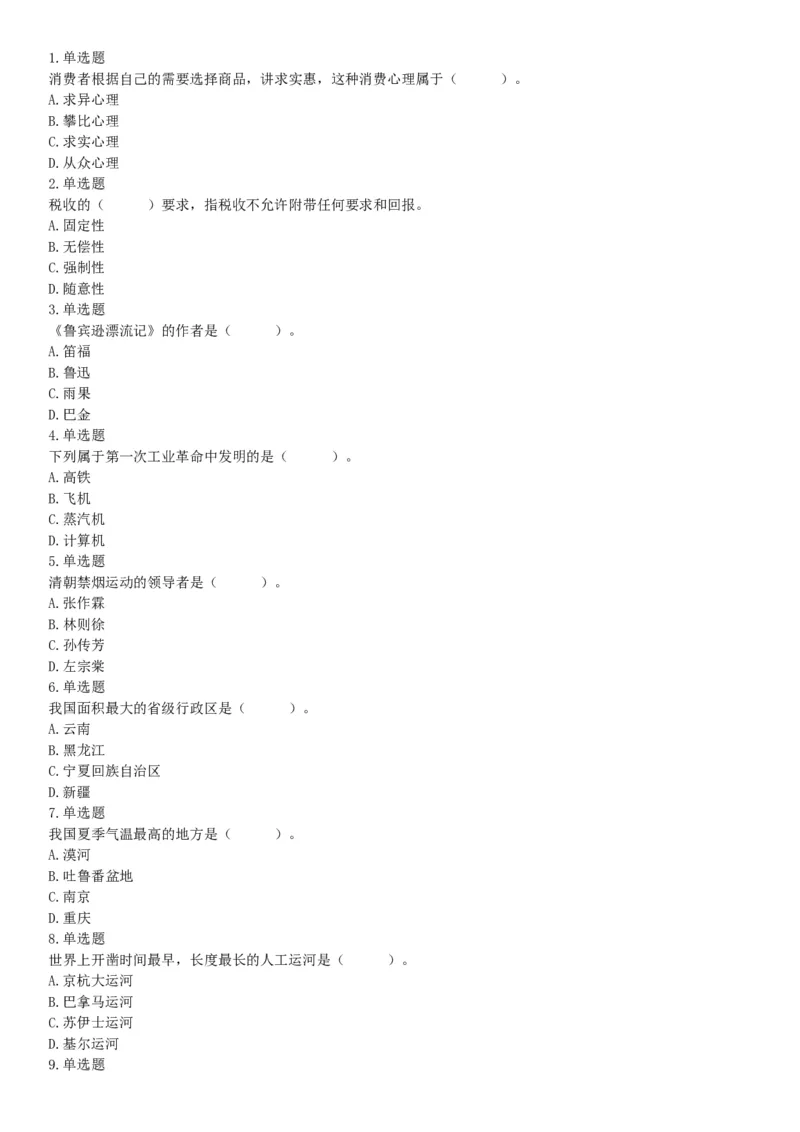 1.单选题
消费者根据自己的需要选择商品，讲求实惠，这种消费心理属于（　　）。
A.求异心理
B.攀比心理
C.求实心理
D.从众心理
2.单选题
税收的（　　）要求，指税收不允许附带任何要求和回报。
A.固定性
B.无偿性
C.强制性
D.随意性
3.单选题
《鲁宾逊漂流记》的作者是（　　）。
A.笛福
B.鲁迅
C.雨果
D.巴金
4.单选题
下列属于第一次工业革命中发明的是（　　）。
A.高铁
B.飞机
C.蒸汽机
D.计算机
5.单选题
清朝禁烟运动的领导者是（　　）。
A.张作霖
B.林则徐
C.孙传芳
D.左宗棠
6.单选题
我国面积最大的省级行政区是（　　）。
A.云南
B.黑龙江
C.宁夏回族自治区
D.新疆
7.单选题
我国夏季气温最高的地方是（　　）。
A.漠河
B.吐鲁番盆地
C.南京
D.重庆
8.单选题
世界上开凿时间最早，长度最长的人工运河是（　　）。
A.京杭大运河
B.巴拿马运河
C.苏伊士运河
D.基尔运河
9.单选题